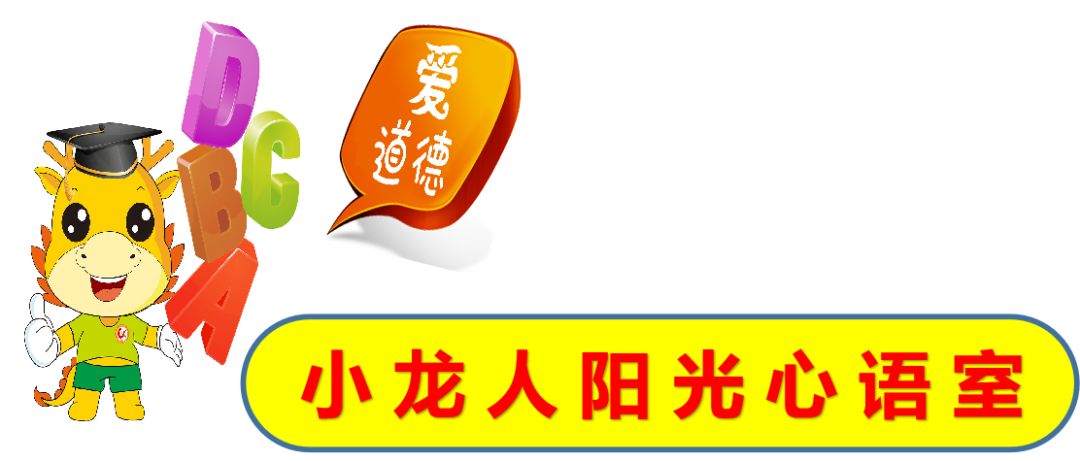 D
C
B
A

爱道德

小龙人阳光心语室